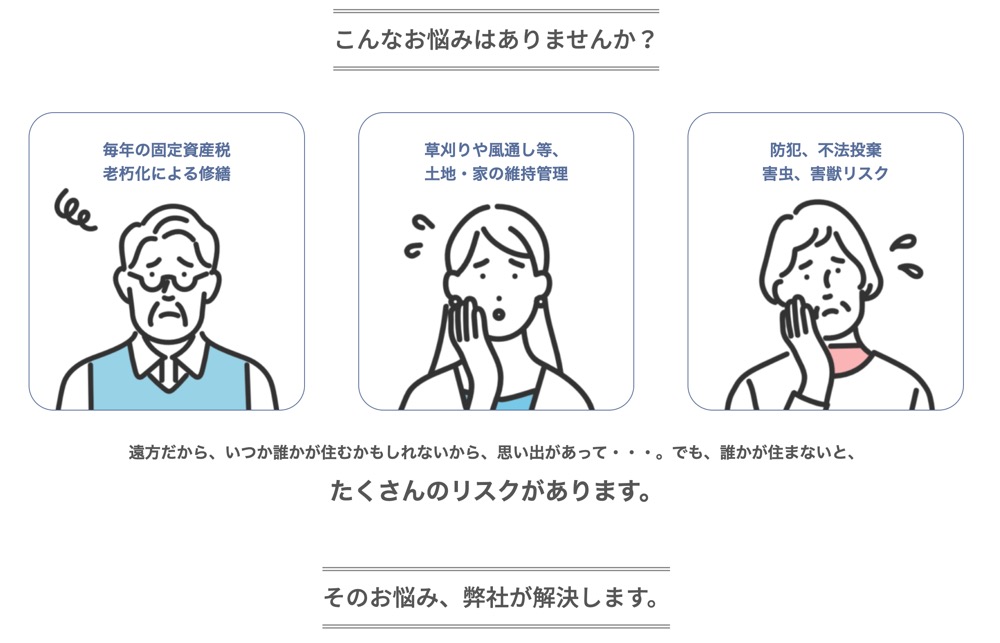 こんなお悩みはありませんか？

毎年の固定資産税
老朽化による修繕

草刈りや風通し等、
土地・家の維持管理

防犯、不法投棄
害虫、害獣リスク

遠方だから、いつか誰かが住むかもしれないから、思い出があって・・・。でも、誰かが住まないと、

たくさんのリスクがあります。

そのお悩み、弊社が解決します。